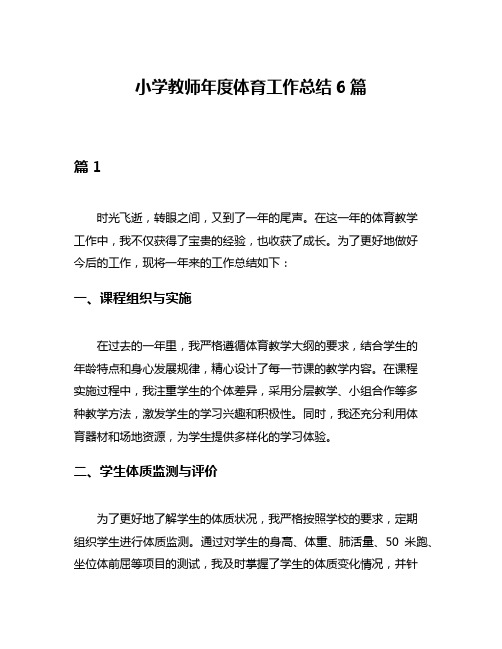 小学教师年度体育工作总结 6 篇

篇 1

时光飞逝，转眼之间，又到了一年的尾声。在这一年的体育教学工作中，我不仅获得了宝贵的经验，也收获了成长。为了更好地做好今后的工作，现将一年来的工作总结如下：

一、课程组织与实施

在过去的一年里，我严格遵循体育教学大纲的要求，结合学生的年龄特点和身心发展规律，精心设计了每一节课的教学内容。在课程实施过程中，我注重学生的个体差异，采用分层教学、小组合作等多种教学方法，激发学生的学习兴趣和积极性。同时，我还充分利用体育器材和场地资源，为学生提供多样化的学习体验。

二、学生体质监测与评价

为了更好地了解学生的体质状况，我严格按照学校的要求，定期组织学生进行体质监测。通过对学生的身高、体重、肺活量、50 米跑、坐位体前屈等项目的测试，我及时掌握了学生的体质变化情况，并针